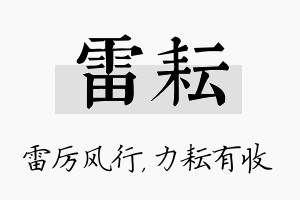 雷耘

雷厉风行，力耘有收